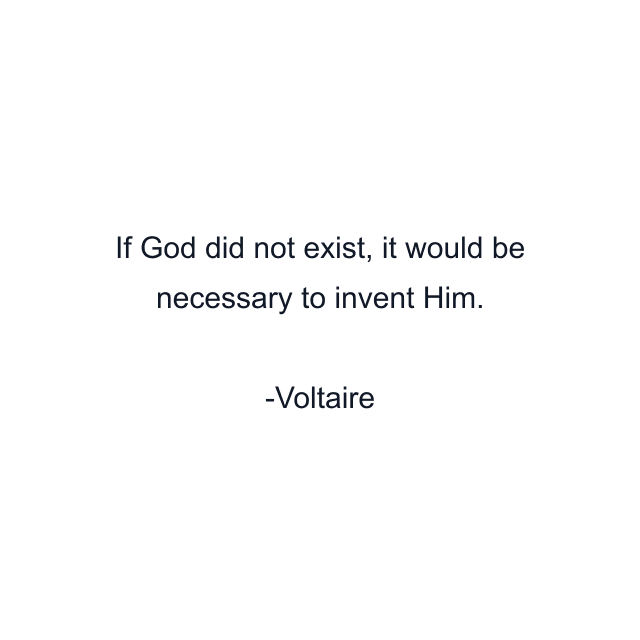 If God did not exist, it would be necessary to invent Him.

-Voltaire